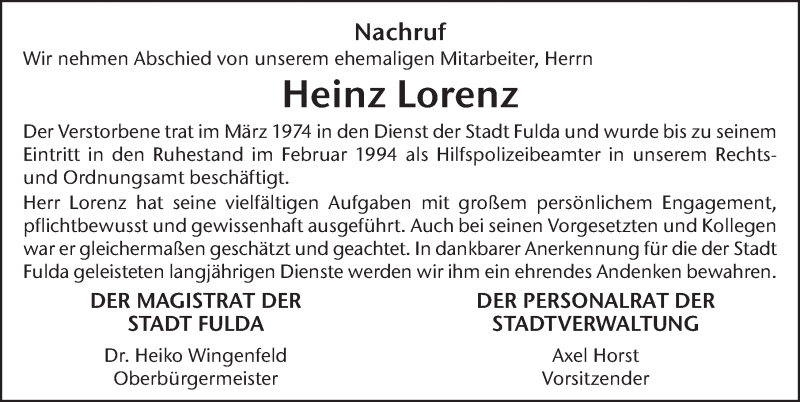 Nachruf
Wir nehmen Abschied von unserem ehemaligen Mitarbeiter, Herrn

Heinz Lorenz

Der Verstorbene trat im März 1974 in den Dienst der Stadt Fulda und wurde bis zu seinem Eintritt in den Ruhestand im Februar 1994 als Hilfspolizeibeamter in unserem Rechts- und Ordnungsamt beschäftigt.

Herr Lorenz hat seine vielfältigen Aufgaben mit großem persönlichem Engagement, pflichtbewusst und gewissenhaft ausgeführt. Auch bei seinen Vorgesetzten und Kollegen war er gleichermaßen geschätzt und geachtet. In dankbarer Anerkennung für die der Stadt Fulda geleisteten langjährigen Dienste werden wir ihm ein ehrendes Andenken bewahren.

DER MAGISTRAT DER
STADT FULDA

Dr. Heiko Wingenfeld
Oberbürgermeister

DER PERSONALRAT DER
STADTVERWALTUNG

Axel Horst
Vorsitzender